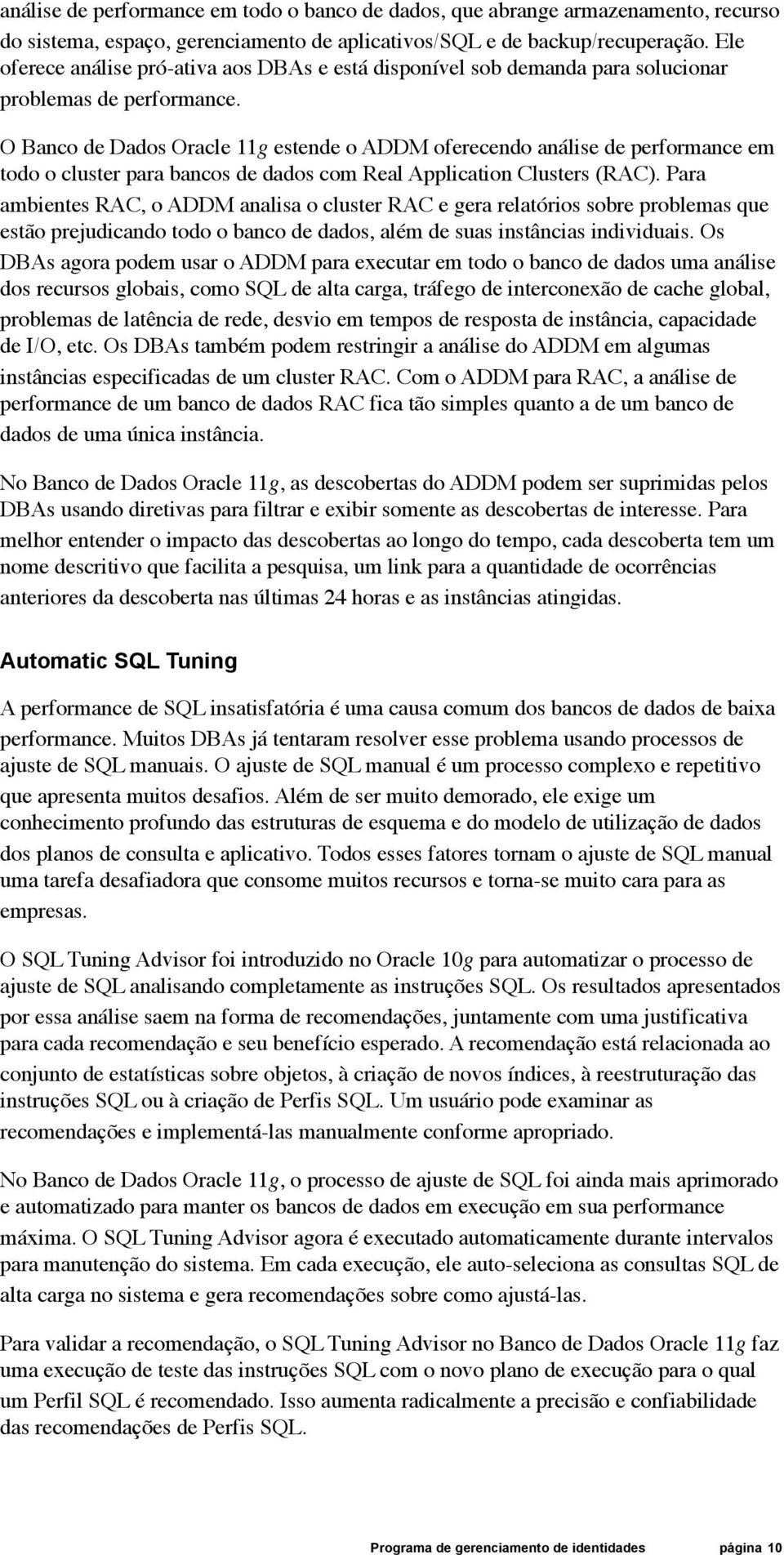 análise de performance em todo o banco de dados, que abrange armazenamento, recurso do sistema, espaço, gerenciamento de aplicativos/SQL e de backup/recuperação. Ele oferece análise pró-ativa aos DBAs e está disponível sob demanda para solucionar problemas de performance.

O Banco de Dados Oracle 11g estende o ADDM oferecendo análise de performance em todo o cluster para bancos de dados com Real Application Clusters (RAC). Para ambientes RAC, o ADDM analisa o cluster RAC e gera relatórios sobre problemas que estão prejudicando todo o banco de dados, além de suas instâncias individuais. Os DBAs agora podem usar o ADDM para executar em todo o banco de dados uma análise dos recursos globais, como SQL de alta carga, tráfego de interconexão de cache global, problemas de latência de rede, desvio em tempos de resposta de instância, capacidade de I/O, etc. Os DBAs também podem restringir a análise do ADDM em algumas instâncias especificadas de um cluster RAC. Com o ADDM para RAC, a análise de performance de um banco de dados RAC fica tão simples quanto a de um banco de dados de uma única instância.

No Banco de Dados Oracle 11g, as descobertas do ADDM podem ser suprimidas pelos DBAs usando diretivas para filtrar e exibir somente as descobertas de interesse. Para melhor entender o impacto das descobertas ao longo do tempo, cada descoberta tem um nome descritivo que facilita a pesquisa, um link para a quantidade de ocorrências anteriores da descoberta nas últimas 24 horas e as instâncias atingidas.

Automatic SQL Tuning

A performance de SQL insatisfatória é uma causa comum dos bancos de dados de baixa performance. Muitos DBAs já tentaram resolver esse problema usando processos de ajuste de SQL manuais. O ajuste de SQL manual é um processo complexo e repetitivo que apresenta muitos desafios. Além de ser muito demorado, ele exige um conhecimento profundo das estruturas de esquema e do modelo de utilização de dados dos planos de consulta e aplicativo. Todos esses fatores tornam o ajuste de SQL manual uma tarefa desafiadora que consome muitos recursos e torna-se muito cara para as empresas.

O SQL Tuning Advisor foi introduzido no Oracle 10g para automatizar o processo de ajuste de SQL analisando completamente as instruções SQL. Os resultados apresentados por essa análise saem na forma de recomendações, juntamente com uma justificativa para cada recomendação e seu benefício esperado. A recomendação está relacionada ao conjunto de estatísticas sobre objetos, à criação de novos índices, à reestruturação das instruções SQL ou à criação de Perfis SQL. Um usuário pode examinar as recomendações e implementá-las manualmente conforme apropriado.

No Banco de Dados Oracle 11g, o processo de ajuste de SQL foi ainda mais aprimorado e automatizado para manter os bancos de dados em execução em sua performance máxima. O SQL Tuning Advisor agora é executado automaticamente durante intervalos para manutenção do sistema. Em cada execução, ele auto-seleciona as consultas SQL de alta carga no sistema e gera recomendações sobre como ajustá-las.

Para validar a recomendação, o SQL Tuning Advisor no Banco de Dados Oracle 11g faz uma execução de teste das instruções SQL com o novo plano de execução para o qual um Perfil SQL é recomendado. Isso aumenta radicalmente a precisão e confiabilidade das recomendações de Perfis SQL.

Programa de gerenciamento de identidades página 10